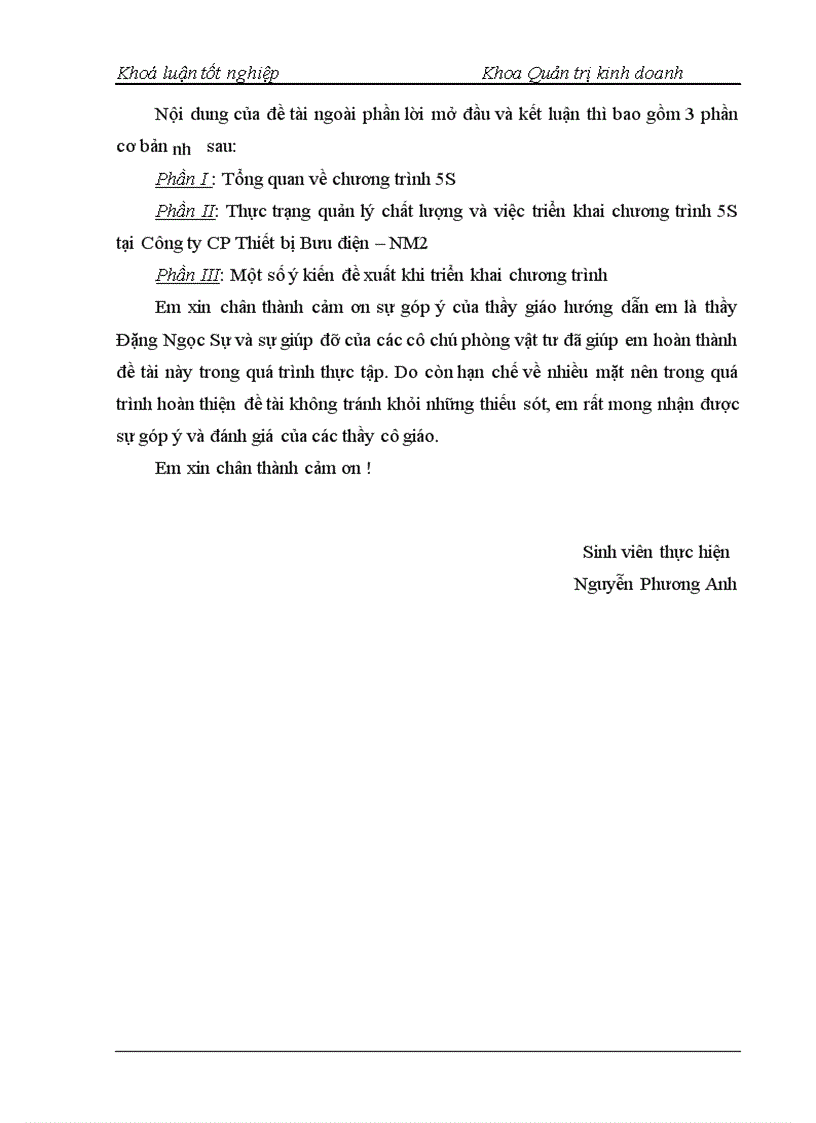 Khoá luận tốt nghiệp Khoa Quản trị kinh doanh

Nội dung của đề tài ngoài phần lời mở đầu và kết luận thì bao gồm 3 phần cơ bản nh sau:

Phần I : Tổng quan về chương trình 5S

Phần II: Thực trạng quản lý chất lượng và việc triển khai chương trình 5S tại Công ty CP Thiết bị Bưu điện – NM2

Phần III: Một số ý kiến đề xuất khi triển khai chương trình

Em xin chân thành cảm ơn sự góp ý của thầy giáo hướng dẫn em là thầy Đặng Ngọc Sự và sự giúp đỡ của các cô chú phòng vật tư đã giúp em hoàn thành đề tài này trong quá trình thực tập. Do còn hạn chế về nhiều mặt nên trong quá trình hoàn thiện đề tài không tránh khỏi những thiếu sót, em rất mong nhận được sự góp ý và đánh giá của các thầy cô giáo.

Em xin chân thành cảm ơn !

Sinh viên thực hiện
Nguyễn Phương Anh